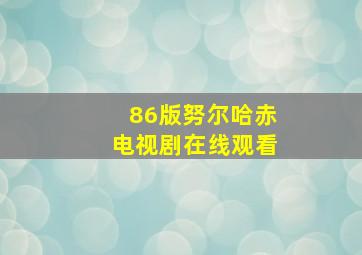 86版努尔哈赤
电视剧在线观看